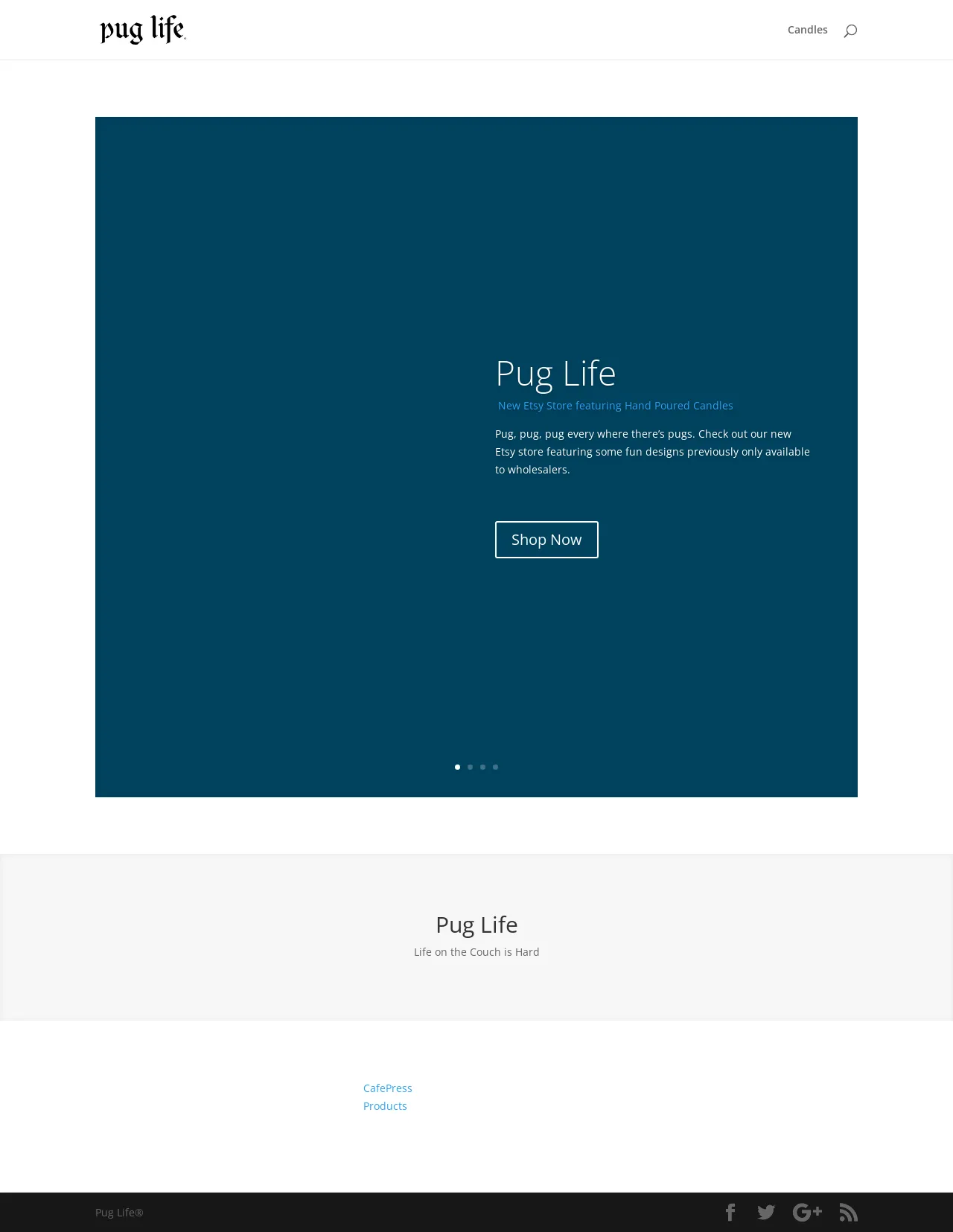 pug life.

Candles

Pug Life

New Etsy Store featuring Hand Poured Candles

Pug, pug, pug every where there's pugs. Check out our new Etsy store featuring some fun designs previously only available to wholesalers.

Shop Now

Pug Life

Life on the Couch is Hard

CafePress

Products

Pug Life®